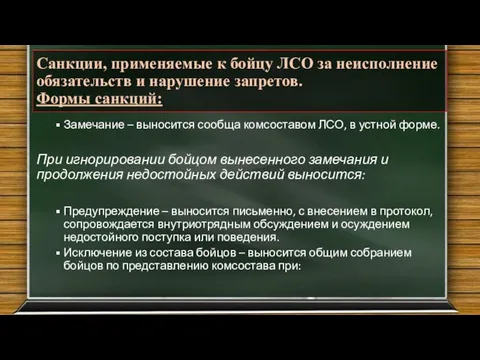 Санкции, применяемые к бойцу ЛСО за неисполнение обязательств и нарушение запретов.
Формы санкций:

▪ Замечание – выносится сообща комсоставом ЛСО, в устной форме.

При игнорировании бойцом вынесенного замечания и продолжения недостойных действий выносится:

▪ Предупреждение – выносится письменно, с внесением в протокол, сопровождается внутриотрядным обсуждением и осуждением недостойного поступка или поведения.
▪ Исключение из состава бойцов – выносится общим собранием бойцов по представлению комсостава при: